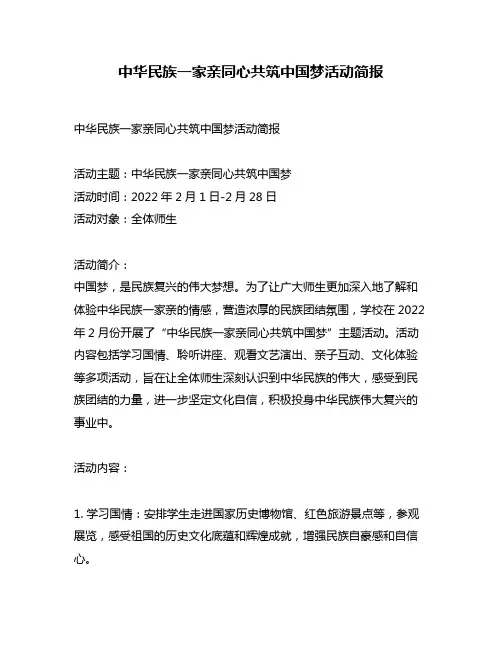 中华民族一家亲同心共筑中国梦活动简报

中华民族一家亲同心共筑中国梦活动简报

活动主题：中华民族一家亲同心共筑中国梦
活动时间：2022 年 2 月 1 日-2 月 28 日
活动对象：全体师生

活动简介：
中国梦，是民族复兴的伟大梦想。为了让广大师生更加深入地了解和体验中华民族一家亲的情感，营造浓厚的民族团结氛围，学校在 2022 年 2 月份开展了“中华民族一家亲同心共筑中国梦”主题活动。活动内容包括学习国情、聆听讲座、观看文艺演出、亲子互动、文化体验等多项活动，旨在让全体师生深刻认识到中华民族的伟大，感受到民族团结的力量，进一步坚定文化自信，积极投身中华民族伟大复兴的事业中。

活动内容：

1. 学习国情：安排学生走进国家历史博物馆、红色旅游景点等，参观展览，感受祖国的历史文化底蕴和辉煌成就，增强民族自豪感和自信心。